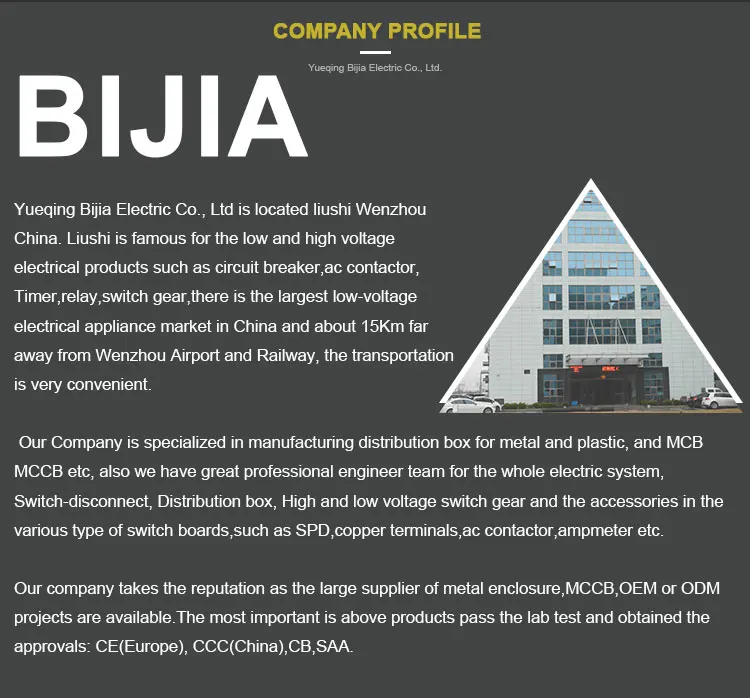 COMPANY PROFILE

Yueqing Bijia Electric Co., Ltd.

BIJIA

Yueqing Bijia Electric Co., Ltd is located liushi Wenzhou China. Liushi is famous for the low and high voltage electrical products such as circuit breaker,ac contactor, Timer,relay,switch gear,there is the largest low-voltage electrical appliance market in China and about 15Km far away from Wenzhou Airport and Railway, the transportation is very convenient.

Our Company is specialized in manufacturing distribution box for metal and plastic, and MCB MCCB etc, also we have great professional engineer team for the whole electric system, Switch-disconnect, Distribution box, High and low voltage switch gear and the accessories in the various type of switch boards,such as SPD,copper terminals,ac contactor,ampmeter etc.

Our company takes the reputation as the large supplier of metal enclosure,MCCB,OEM or ODM projects are available.The most important is above products pass the lab test and obtained the approvals: CE(Europe), CCC(China),CB,SAA.